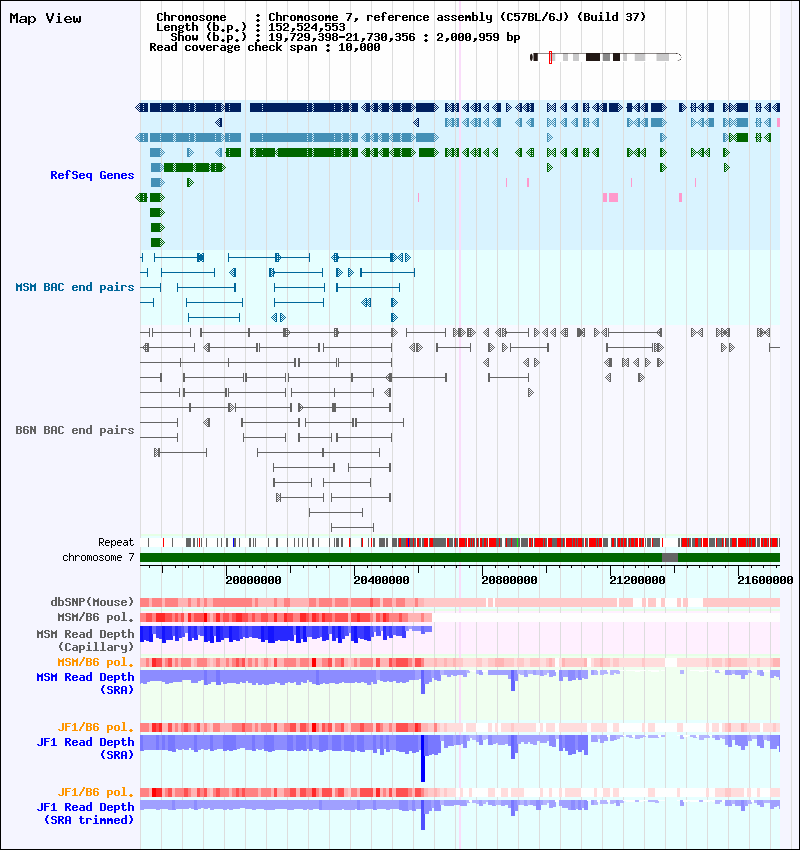 Map View

Chromosome : Chromosome 7, reference assembly (C57BL/6J) (Build 37)
Length (b.p.) : 152,524,553
Show (b.p.) : 19,729,398-21,730,356 : 2,000,959 bp
Read coverage check span : 10,000

RefSeq Genes

MSM BAC end pairs

B6N BAC end pairs

Repeat
chromosome 7

20000000 20400000 20800000 21200000 21600000

dbSNP(Mouse)
MSM/B6 pol.
MSM Read Depth (Capillary)
MSM/B6 pol.
MSM Read Depth (SRA)

JF1/B6 pol.
JF1 Read Depth (SRA)

JF1/B6 pol.
JF1 Read Depth (SRA trimmed)